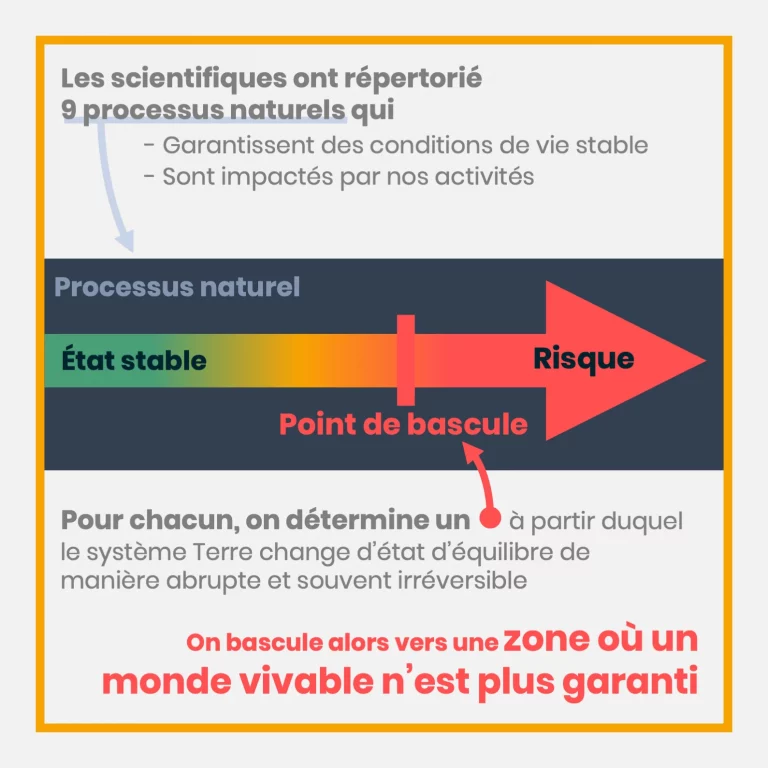 Les scientifiques ont répertorié 9 processus naturels qui

- Garantissent des conditions de vie stable
- Sont impactés par nos activités

Processus naturel

État stable

Risque

Point de bascule

Pour chacun, on détermine un à partir duquel le système Terre change d'état d'équilibre de manière abrupte et souvent irréversible

On bascule alors vers une zone où un monde vivable n'est plus garanti